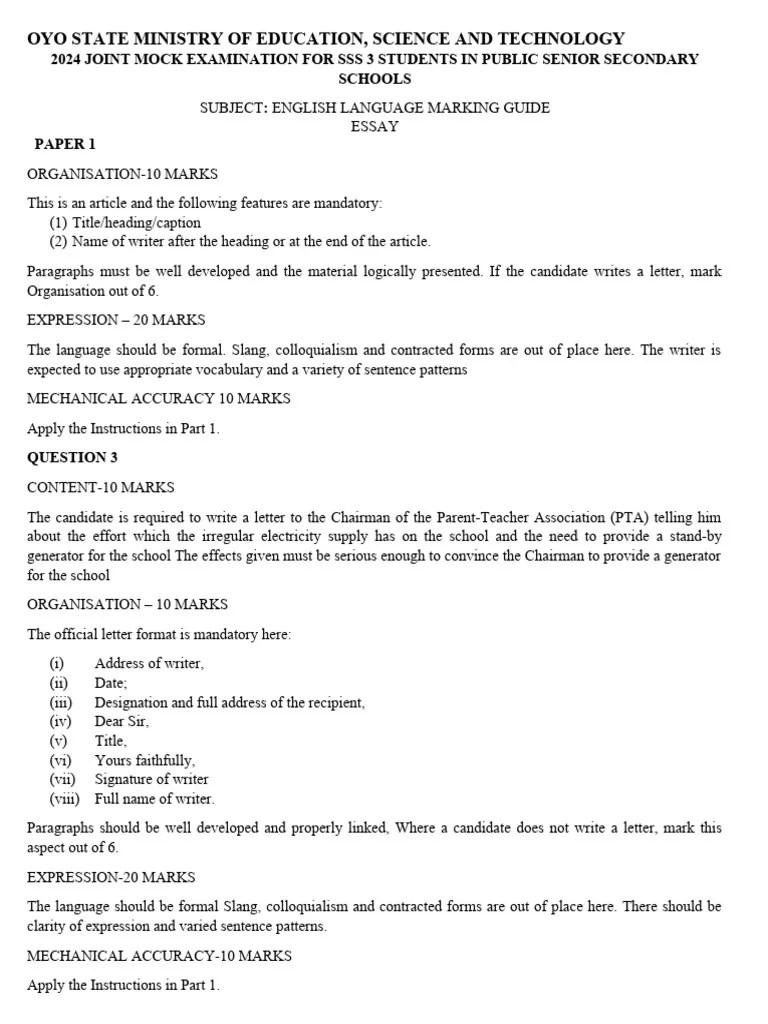 OYO STATE MINISTRY OF EDUCATION, SCIENCE AND TECHNOLOGY
2024 JOINT MOCK EXAMINATION FOR SSS 3 STUDENTS IN PUBLIC SENIOR SECONDARY SCHOOLS

SUBJECT: ENGLISH LANGUAGE MARKING GUIDE
ESSAY

PAPER 1

ORGANISATION-10 MARKS

This is an article and the following features are mandatory:
(1) Title/heading/caption
(2) Name of writer after the heading or at the end of the article.

Paragraphs must be well developed and the material logically presented. If the candidate writes a letter, mark Organisation out of 6.

EXPRESSION – 20 MARKS

The language should be formal. Slang, colloquialism and contracted forms are out of place here. The writer is expected to use appropriate vocabulary and a variety of sentence patterns

MECHANICAL ACCURACY 10 MARKS

Apply the Instructions in Part 1.

QUESTION 3

CONTENT-10 MARKS

The candidate is required to write a letter to the Chairman of the Parent-Teacher Association (PTA) telling him about the effort which the irregular electricity supply has on the school and the need to provide a stand-by generator for the school The effects given must be serious enough to convince the Chairman to provide a generator for the school

ORGANISATION – 10 MARKS

The official letter format is mandatory here:

(i) Address of writer,
(ii) Date;
(iii) Designation and full address of the recipient,
(iv) Dear Sir,
(v) Title,
(vi) Yours faithfully,
(vii) Signature of writer
(viii) Full name of writer.

Paragraphs should be well developed and properly linked, Where a candidate does not write a letter, mark this aspect out of 6.

EXPRESSION-20 MARKS

The language should be formal Slang, colloquialism and contracted forms are out of place here. There should be clarity of expression and varied sentence patterns.

MECHANICAL ACCURACY-10 MARKS

Apply the Instructions in Part 1.